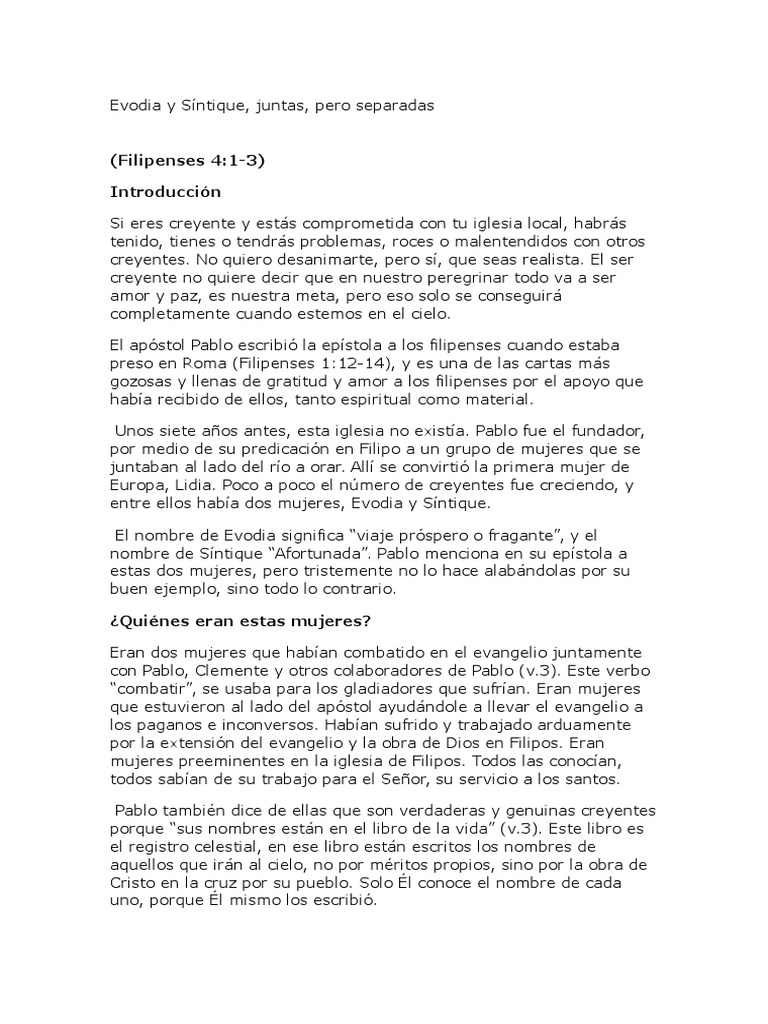 Evodia y Síntique, juntas, pero separadas

(Filipenses 4:1-3)

Introducción

Si eres creyente y estás comprometida con tu iglesia local, habrás tenido, tienes o tendrás problemas, roces o malentendidos con otros creyentes. No quiero desanimarte, pero sí, que seas realista. El ser creyente no quiere decir que en nuestro peregrinar todo va a ser amor y paz, es nuestra meta, pero eso solo se conseguirá completamente cuando estemos en el cielo.

El apóstol Pablo escribió la epístola a los filipenses cuando estaba preso en Roma (Filipenses 1:12-14), y es una de las cartas más gozosas y llenas de gratitud y amor a los filipenses por el apoyo que había recibido de ellos, tanto espiritual como material.

Unos siete años antes, esta iglesia no existía. Pablo fue el fundador, por medio de su predicación en Filipo a un grupo de mujeres que se juntaban al lado del río a orar. Allí se convirtió la primera mujer de Europa, Lidia. Poco a poco el número de creyentes fue creciendo, y entre ellos había dos mujeres, Evodia y Síntique.

El nombre de Evodia significa “viaje próspero o fragante”, y el nombre de Síntique “Afortunada”. Pablo menciona en su epístola a estas dos mujeres, pero tristemente no lo hace alabándolas por su buen ejemplo, sino todo lo contrario.

¿Quiénes eran estas mujeres?

Eran dos mujeres que habían combatido en el evangelio juntamente con Pablo, Clemente y otros colaboradores de Pablo (v.3). Este verbo “combatir”, se usaba para los gladiadores que sufrían. Eran mujeres que estuvieron al lado del apóstol ayudándole a llevar el evangelio a los paganos e inconversos. Habían sufrido y trabajado arduamente por la extensión del evangelio y la obra de Dios en Filipos. Eran mujeres preeminentes en la iglesia de Filipos. Todos las conocían, todos sabían de su trabajo para el Señor, su servicio a los santos.

Pablo también dice de ellas que son verdaderas y genuinas creyentes porque “sus nombres están en el libro de la vida” (v.3). Este libro es el registro celestial, en ese libro están escritos los nombres de aquellos que irán al cielo, no por méritos propios, sino por la obra de Cristo en la cruz por su pueblo. Solo Él conoce el nombre de cada uno, porque Él mismo los escribió.